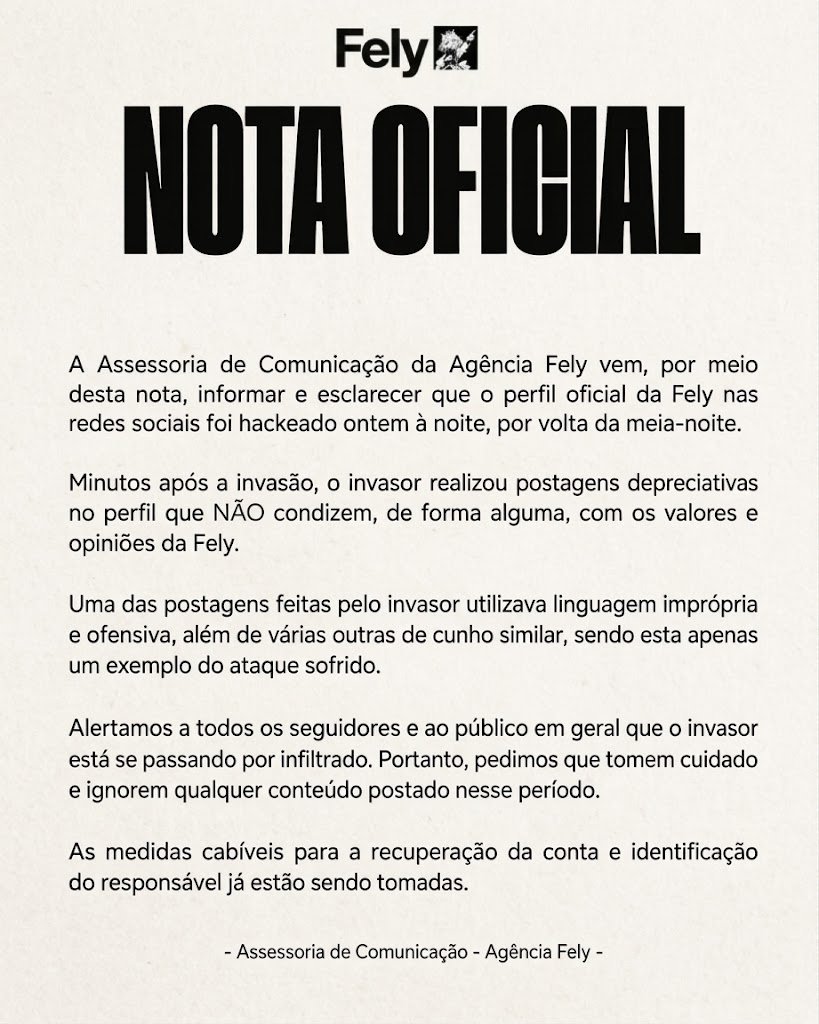 Fely

NOTA OFICIAL

A Assessoria de Comunicação da Agência Fely vem, por meio desta nota, informar e esclarecer que o perfil oficial da Fely nas redes sociais foi hackeado ontem à noite, por volta da meia-noite.

Minutos após a invasão, o invasor realizou postagens depreciativas no perfil que NÃO condizem, de forma alguma, com os valores e opiniões da Fely.

Uma das postagens feitas pelo invasor utilizava linguagem imprópria e ofensiva, além de várias outras de cunho similar, sendo esta apenas um exemplo do ataque sofrido.

Alertamos a todos os seguidores e ao público em geral que o invasor está se passando por infiltrado. Portanto, pedimos que tomem cuidado e ignorem qualquer conteúdo postado nesse período.

As medidas cabíveis para a recuperação da conta e identificação do responsável já estão sendo tomadas.

- Assessoria de Comunicação - Agência Fely -